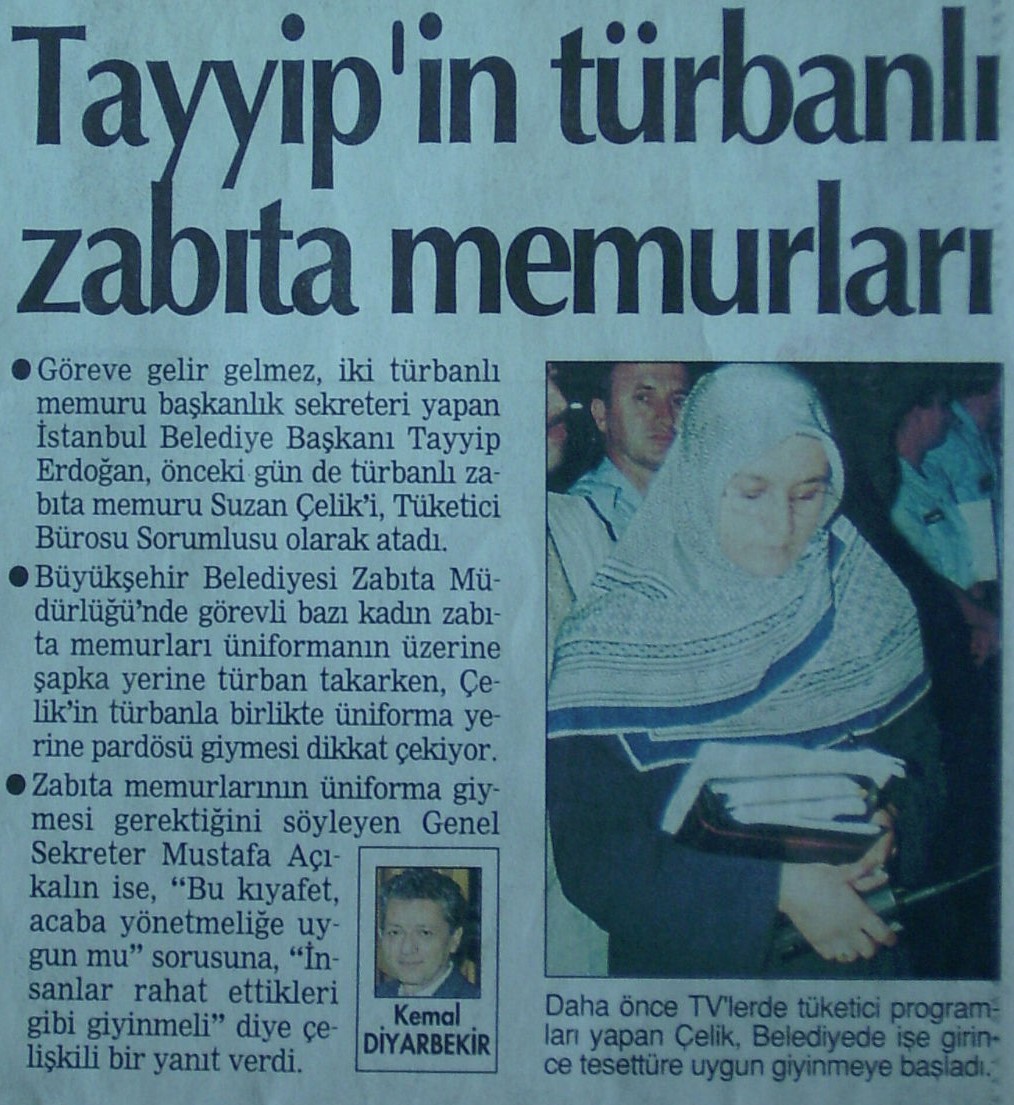 Tayyip'in türbanlı zabıta memurları

● Göreve gelir gelmez, iki türbanlı memuru başkanlık sekreteri yapan İstanbul Belediye Başkanı Tayyip Erdoğan, önceki gün de türbanlı zabıta memuru Suzan Çelik'i, Tüketici Bürosu Sorumlusu olarak atadı.

● Büyükşehir Belediyesi Zabıta Müdürlüğü'nde görevli bazı kadın zabıta memurları üniformanın üzerine şapka yerine türban takarken, Çelik'in türbanla birlikte üniforma yerine pardösü giymesi dikkat çekiyor.

● Zabıta memurlarının üniforma giymesi gerektiğini söyleyen Genel Sekreter Mustafa Açıkalın ise, "Bu kıyafet, acaba yönetmeliğe uygun mu" sorusuna, "İnsanlar rahat ettikleri gibi giyinmeli" diye çelişkili bir yanıt verdi.

Kemal DİYARBEKİR

Daha önce TV'lerde tüketici programları yapan Çelik, Belediyede işe girince tesettüre uygun giyinmeye başladı.